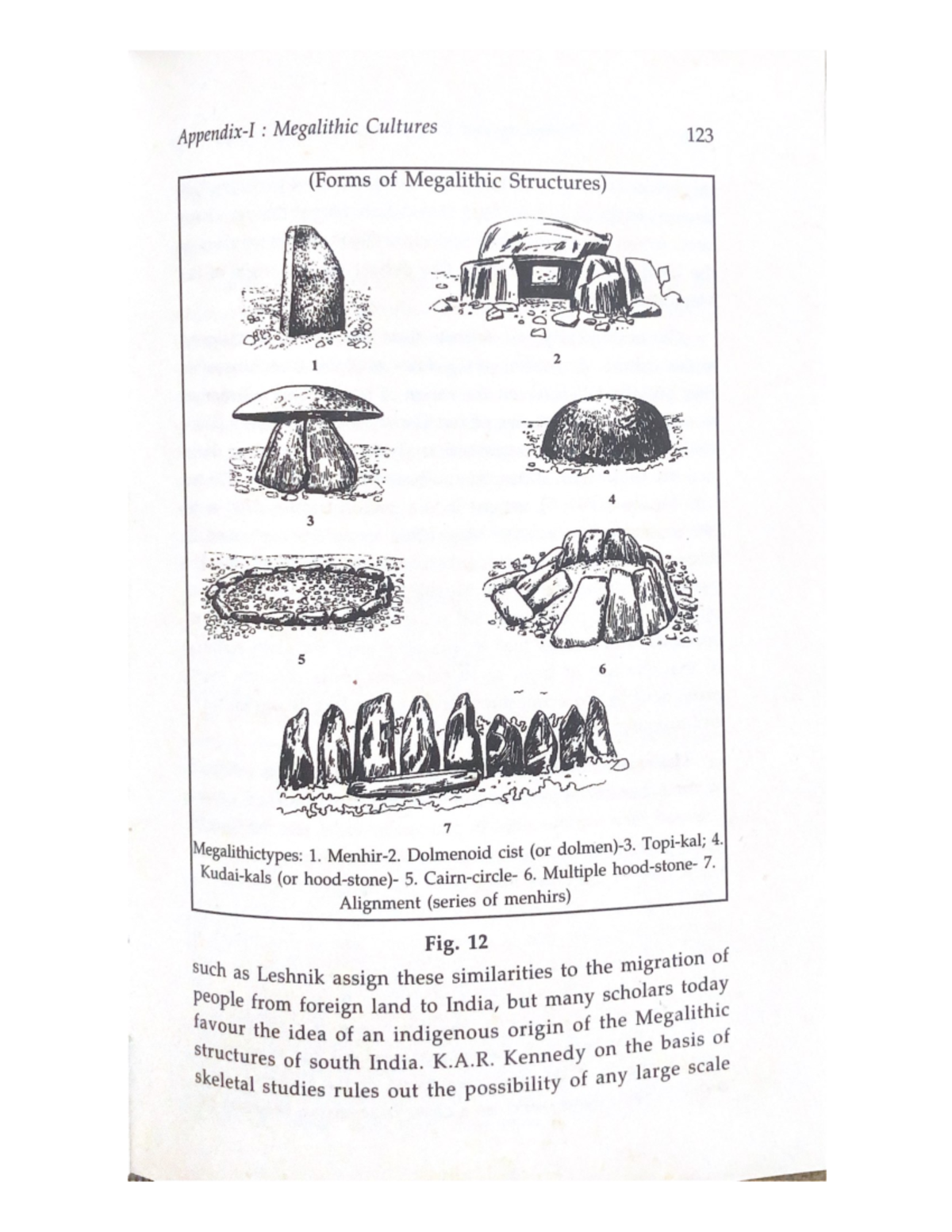 Appendix-I : Megalithic Cultures

123

(Forms of Megalithic Structures)

1

2

3

4

5

6

7

Megalithictypes: 1. Menhir-2. Dolmenoid cist (or dolmen)-3. Topi-kal; 4. Kudai-kals (or hood-stone)- 5. Cairn-circle- 6. Multiple hood-stone- 7. Alignment (series of menhirs)

Fig. 12

such as Leshnik assign these similarities to the migration of people from foreign land to India, but many scholars today favour the idea of an indigenous origin of the Megalithic structures of south India. K.A.R. Kennedy on the basis of skeletal studies rules out the possibility of any large scale